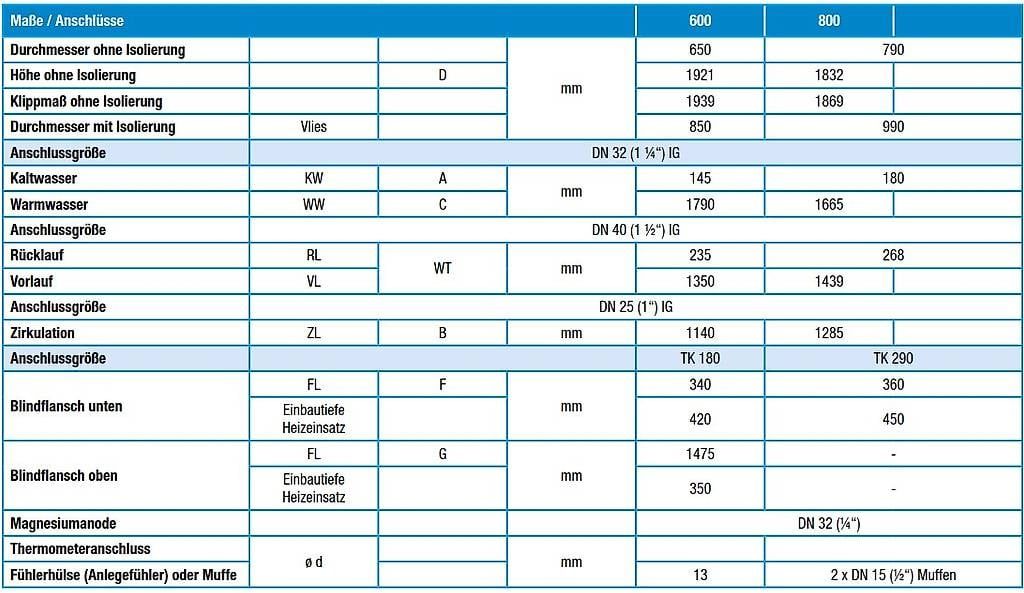 | Maße / Anschlüsse | | | | 600 | 800 | |
|---|---|---|---|---|---|---|
| Durchmesser ohne Isolierung | | | mm | 650 | 790 | |
| Höhe ohne Isolierung | | D | | 1921 | 1832 | |
| Klippmaß ohne Isolierung | | | | 1939 | 1869 | |
| Durchmesser mit Isolierung | Vlies | | | 850 | 990 | |
| Anschlussgröße | DN 32 (1 ¼") IG | | | | | |
| Kaltwasser | KW | A | mm | 145 | 180 | |
| Warmwasser | WW | C | | 1790 | 1665 | |
| Anschlussgröße | DN 40 (1 ½") IG | | | | | |
| Rücklauf | RL | WT | mm | 235 | 268 | |
| Vorlauf | VL | | | 1350 | 1439 | |
| Anschlussgröße | DN 25 (1") IG | | | | | |
| Zirkulation | ZL | B | mm | 1140 | 1285 | |
| Anschlussgröße | | | | TK 180 | TK 290 | |
| Blindflansch unten | FL | F | mm | 340 | 360 | |
| | Einbautiefe Heizeinsatz | | | 420 | 450 | |
| Blindflansch oben | FL | G | mm | 1475 | - | |
| | Einbautiefe Heizeinsatz | | | 350 | - | |
| Magnesiumanode | | | | DN 32 (¼") | | |
| Thermometeranschluss | ø d | | mm | | | |
| Fühlerhülse (Anlegefühler) oder Muffe | | | | 13 | 2 x DN 15 (½") Muffen | |